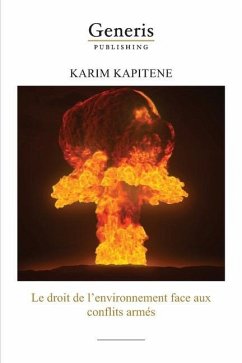 Generis
PUBLISHING

KARIM KAPITENE

Le droit de l’environnement face aux conflits armés